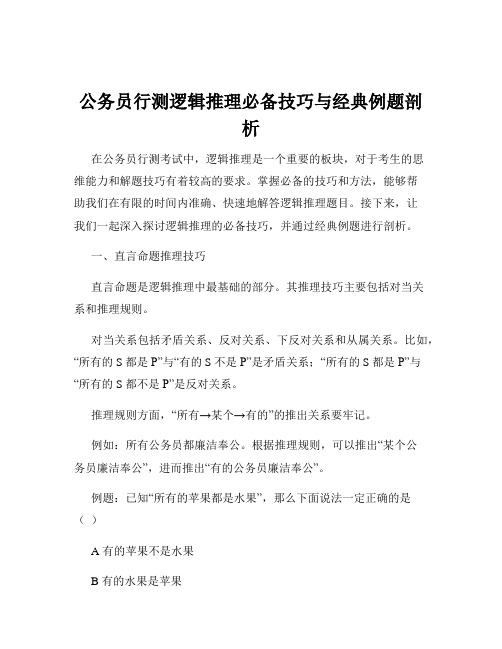 公务员行测逻辑推理必备技巧与经典例题剖析

在公务员行测考试中，逻辑推理是一个重要的板块，对于考生的思维能力和解题技巧有着较高的要求。掌握必备的技巧和方法，能够帮助我们在有限的时间内准确、快速地解答逻辑推理题目。接下来，让我们一起深入探讨逻辑推理的必备技巧，并通过经典例题进行剖析。

一、直言命题推理技巧

直言命题是逻辑推理中最基础的部分。其推理技巧主要包括对当关系和推理规则。

对当关系包括矛盾关系、反对关系、下反对关系和从属关系。比如，“所有的 S 都是 P”与“有的 S 不是 P”是矛盾关系；“所有的 S 都是 P”与“所有的 S 都不是 P”是反对关系。

推理规则方面，“所有→某个→有的”的推出关系要牢记。

例如：所有公务员都廉洁奉公。根据推理规则，可以推出“某个公务员廉洁奉公”，进而推出“有的公务员廉洁奉公”。

例题：已知“所有的苹果都是水果”，那么下面说法一定正确的是（ ）

A 有的苹果不是水果

B 有的水果是苹果